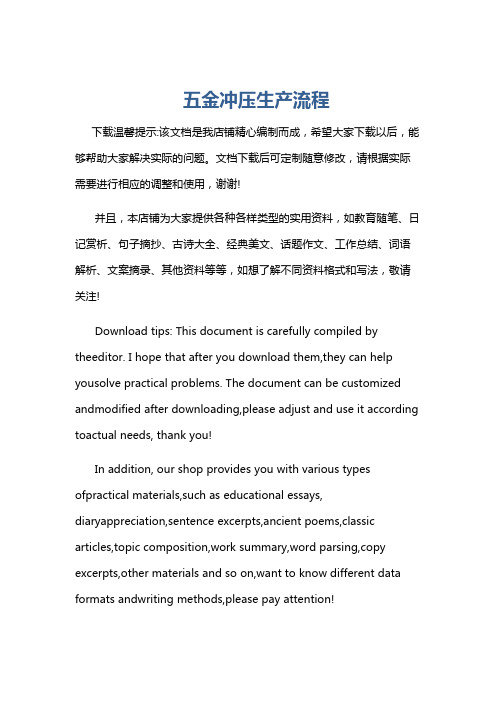 五金冲压生产流程

下载温馨提示:该文档是我店铺精心编制而成，希望大家下载以后，能够帮助大家解决实际的问题。文档下载后可定制随意修改，请根据实际需要进行相应的调整和使用，谢谢!

并且，本店铺为大家提供各种各样类型的实用资料，如教育随笔、日记赏析、句子摘抄、古诗大全、经典美文、话题作文、工作总结、词语解析、文案摘录、其他资料等等，如想了解不同资料格式和写法，敬请关注!

Download tips: This document is carefully compiled by theeditor. I hope that after you download them,they can help yousolve practical problems. The document can be customized andmodified after downloading,please adjust and use it according toactual needs, thank you!

In addition, our shop provides you with various types ofpractical materials,such as educational essays, diaryappreciation,sentence excerpts,ancient poems,classic articles,topic composition,work summary,word parsing,copy excerpts,other materials and so on,want to know different data formats andwriting methods,please pay attention!